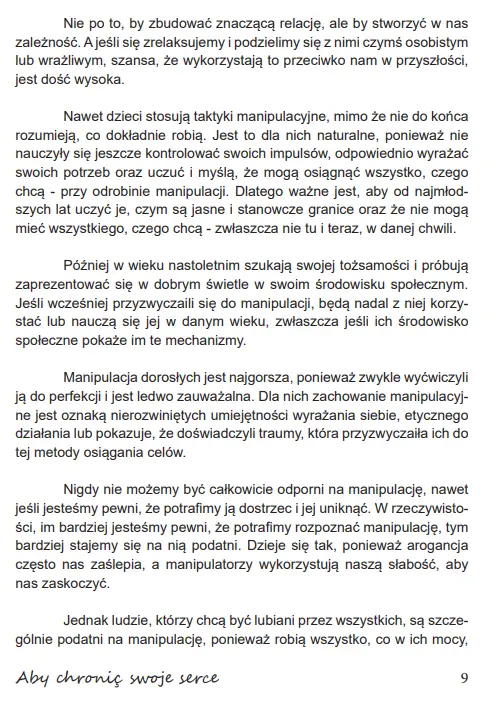 Nie po to, by zbudować znaczącą relację, ale by stworzyć w nas zależność. A jeśli się zrelaksujemy i podzielimy się z nimi czymś osobistym lub wrażliwym, szansa, że wykorzystają to przeciwko nam w przyszłości, jest dość wysoka.

Nawet dzieci stosują taktyki manipulacyjne, mimo że nie do końca rozumieją, co dokładnie robią. Jest to dla nich naturalne, ponieważ nie nauczyły się jeszcze kontrolować swoich impulsów, odpowiednio wyrażać swoich potrzeb oraz uczuć i myślą, że mogą osiągnąć wszystko, czego chcą - przy odrobinie manipulacji. Dlatego ważne jest, aby od najmłodszych lat uczyć je, czym są jasne i stanowcze granice oraz że nie mogą mieć wszystkiego, czego chcą - zwłaszcza nie tu i teraz, w danej chwili.

Później w wieku nastoletnim szukają swojej tożsamości i próbują zaprezentować się w dobrym świetle w swoim środowisku społecznym. Jeśli wcześniej przyzwyczaili się do manipulacji, będą nadal z niej korzystać lub nauczą się jej w danym wieku, zwłaszcza jeśli ich środowisko społeczne pokaże im te mechanizmy.

Manipulacja dorosłych jest najgorsza, ponieważ zwykle wyćwiczyli ją do perfekcji i jest ledwo zauważalna. Dla nich zachowanie manipulacyjne jest oznaką nierozwiniętych umiejętności wyrażania siebie, etycznego działania lub pokazuje, że doświadczyli traumy, która przyzwyczaiła ich do tej metody osiągania celów.

Nigdy nie możemy być całkowicie odporni na manipulację, nawet jeśli jesteśmy pewni, że potrafimy ją dostrzec i jej uniknąć. W rzeczywistości, im bardziej jesteśmy pewni, że potrafimy rozpoznać manipulację, tym bardziej stajemy się na nią podatni. Dzieje się tak, ponieważ arogancja często nas zaślepia, a manipulatorzy wykorzystują naszą słabość, aby nas zaskoczyć.

Jednak ludzie, którzy chcą być lubiani przez wszystkich, są szczególnie podatni na manipulację, ponieważ robią wszystko, co w ich mocy,

Aby chronić swoje serce 9